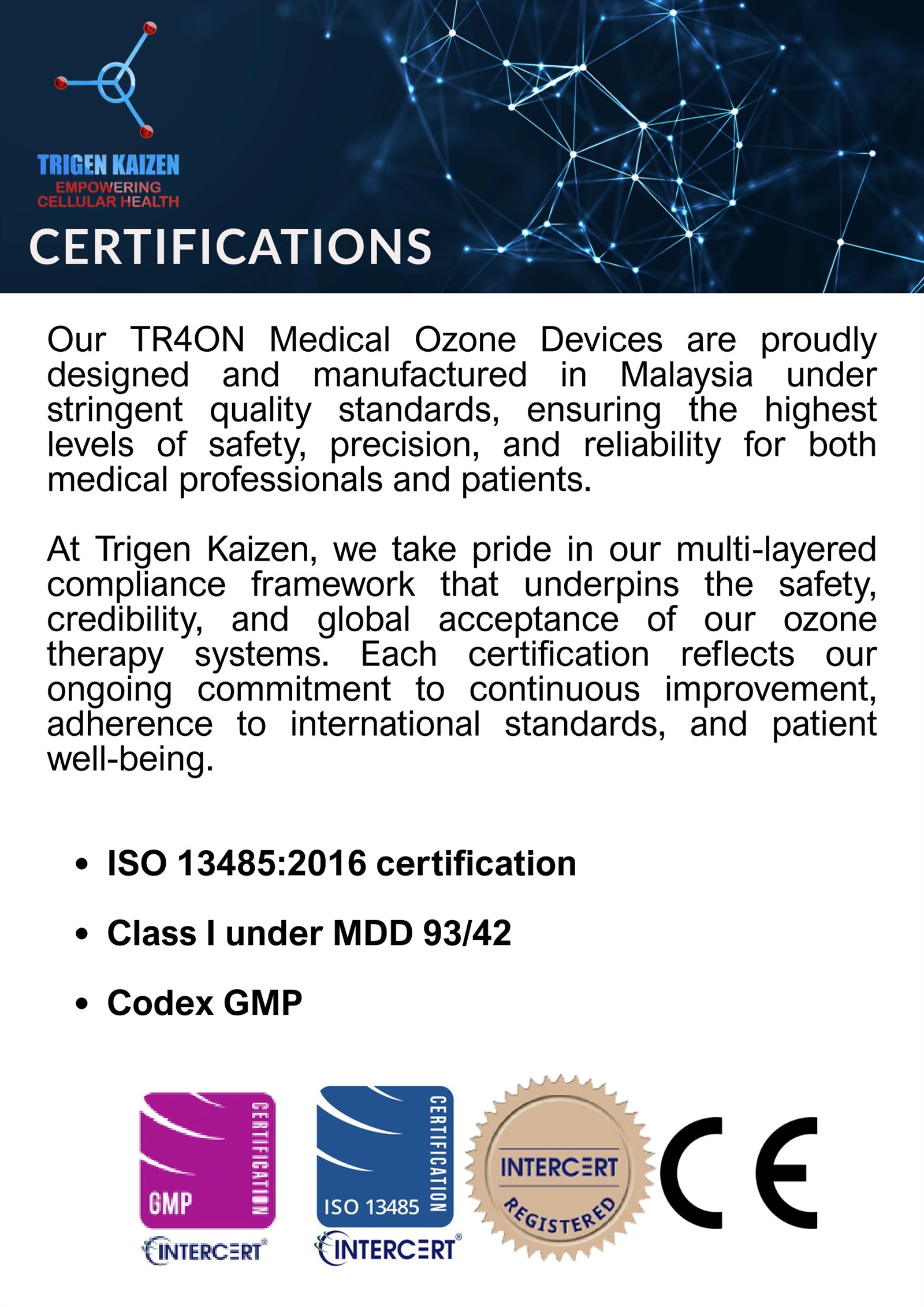 TRIGEN KAIZEN
EMPOWERING CELLULAR HEALTH

CERTIFICATIONS

Our TR4ON Medical Ozone Devices are proudly designed and manufactured in Malaysia under stringent quality standards, ensuring the highest levels of safety, precision, and reliability for both medical professionals and patients.

At Trigen Kaizen, we take pride in our multi-layered compliance framework that underpins the safety, credibility, and global acceptance of our ozone therapy systems. Each certification reflects our ongoing commitment to continuous improvement, adherence to international standards, and patient well-being.

• ISO 13485:2016 certification
• Class I under MDD 93/42
• Codex GMP

GMP CERTIFICATION
INTERCERT
ISO 13485 CERTIFICATION
INTERCERT
INTERCERT REGISTERED
CE